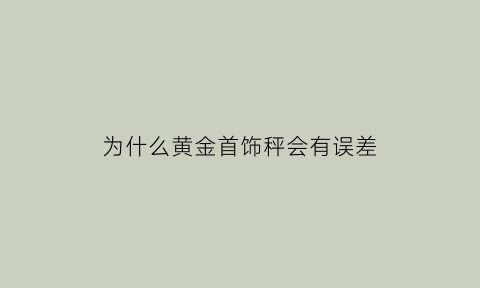 为什么黄金首饰秤会有误差